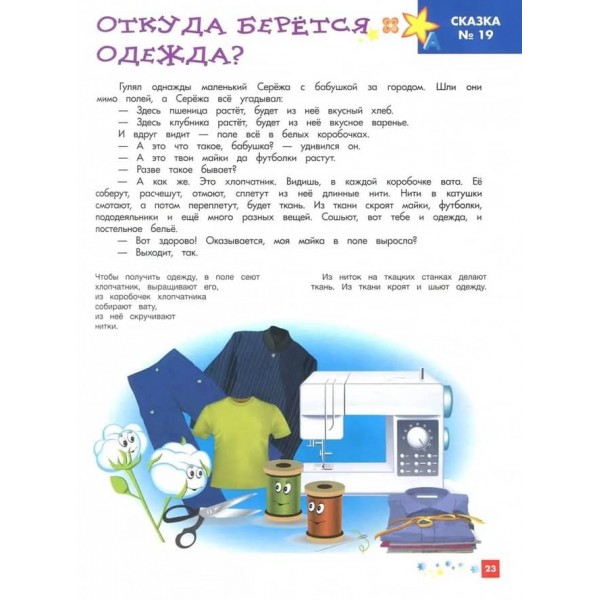 ОТКУДА БЕРЁТСЯ ОДЕЖДА?

СКАЗКА № 19

Гулял однажды маленький Серёжа с бабушкой за городом. Шли они мимо полей, а Серёжа всё угадывал:
— Здесь пшеница растёт, будет из неё вкусный хлеб.
— Здесь клубника растёт, будет из неё вкусное варенье.
И вдруг видит — поле всё в белых коробочках.
— А это что такое, бабушка? — удивился он.
— А это твои майки да футболки растут.
— Разве такое бывает?
— А как же. Это хлопчатник. Видишь, в каждой коробочке вата. Её соберут, расчешут, отмоют, сплетут из неё длинные нити. Нити в катушки смотают, а потом переплетут, будет ткань. Из ткани скроят майки, футболки, пододеяльники и ещё много разных вещей. Сошьют, вот тебе и одежда, и постельное бельё.
— Вот здорово! Оказывается, моя майка в поле выросла?
— Выходит, так.

Чтобы получить одежду, в поле сеют хлопчатник, выращивают его, из коробочек хлопчатника собирают вату, из неё скручивают нитки.

Из ниток на ткацких станках делают ткань. Из ткани кроят и шьют одежду.

23